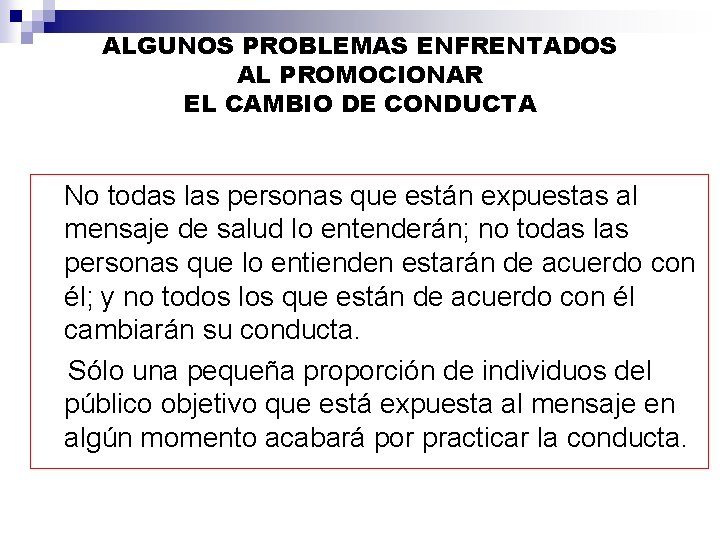 ALGUNOS PROBLEMAS ENFRENTADOS
AL PROMOCIONAR
EL CAMBIO DE CONDUCTA

No todas las personas que están expuestas al mensaje de salud lo entenderán; no todas las personas que lo entienden estarán de acuerdo con él; y no todos los que están de acuerdo con él cambiarán su conducta.

Sólo una pequeña proporción de individuos del público objetivo que está expuesta al mensaje en algún momento acabará por practicar la conducta.